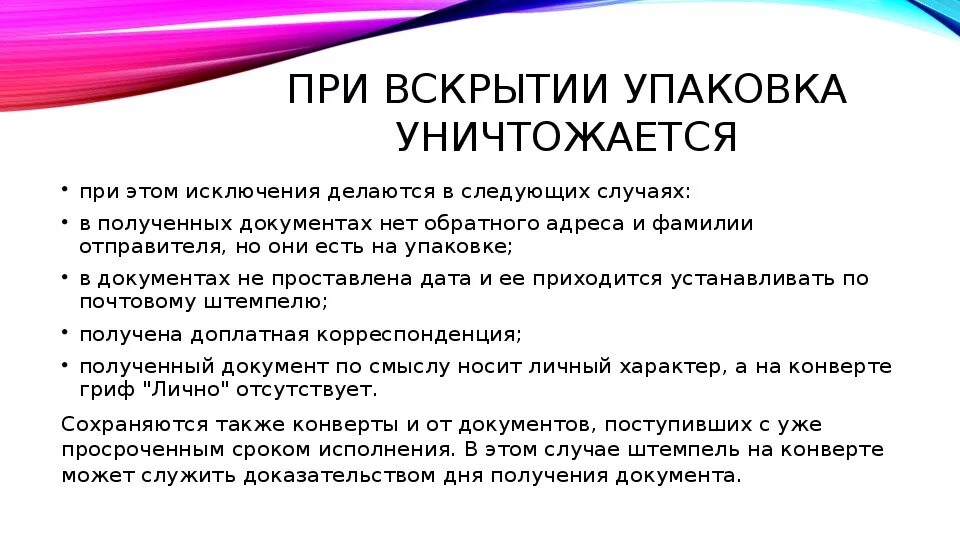 ПРИ ВСКРЫТИИ УПАКОВКА УНИЧТОЖАЕТСЯ

• при этом исключения делаются в следующих случаях:
• в полученных документах нет обратного адреса и фамилии отправителя, но они есть на упаковке;
• в документах не проставлена дата и ее приходится устанавливать по почтовому штемпелю;
• получена доплатная корреспонденция;
• полученный документ по смыслу носит личный характер, а на конверте гриф "Лично" отсутствует.

Сохраняются также конверты и от документов, поступивших с уже просроченным сроком исполнения. В этом случае штемпель на конверте может служить доказательством дня получения документа.